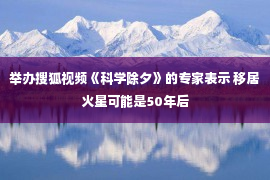 举办搜狐视频《科学除夕》的专家表示 移居火星可能是50年后